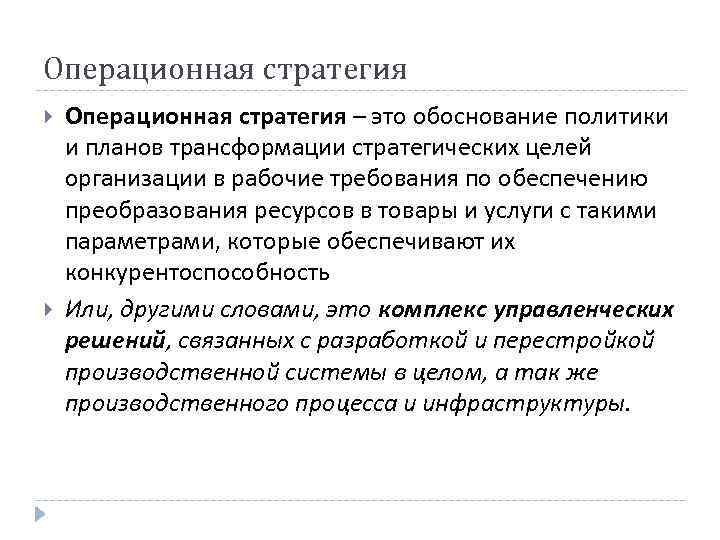 Операционная стратегия

Операционная стратегия – это обоснование политики и планов трансформации стратегических целей организации в рабочие требования по обеспечению преобразования ресурсов в товары и услуги с такими параметрами, которые обеспечивают их конкурентоспособность

Или, другими словами, это комплекс управленческих решений, связанных с разработкой и перестройкой производственной системы в целом, а так же производственного процесса и инфраструктуры.